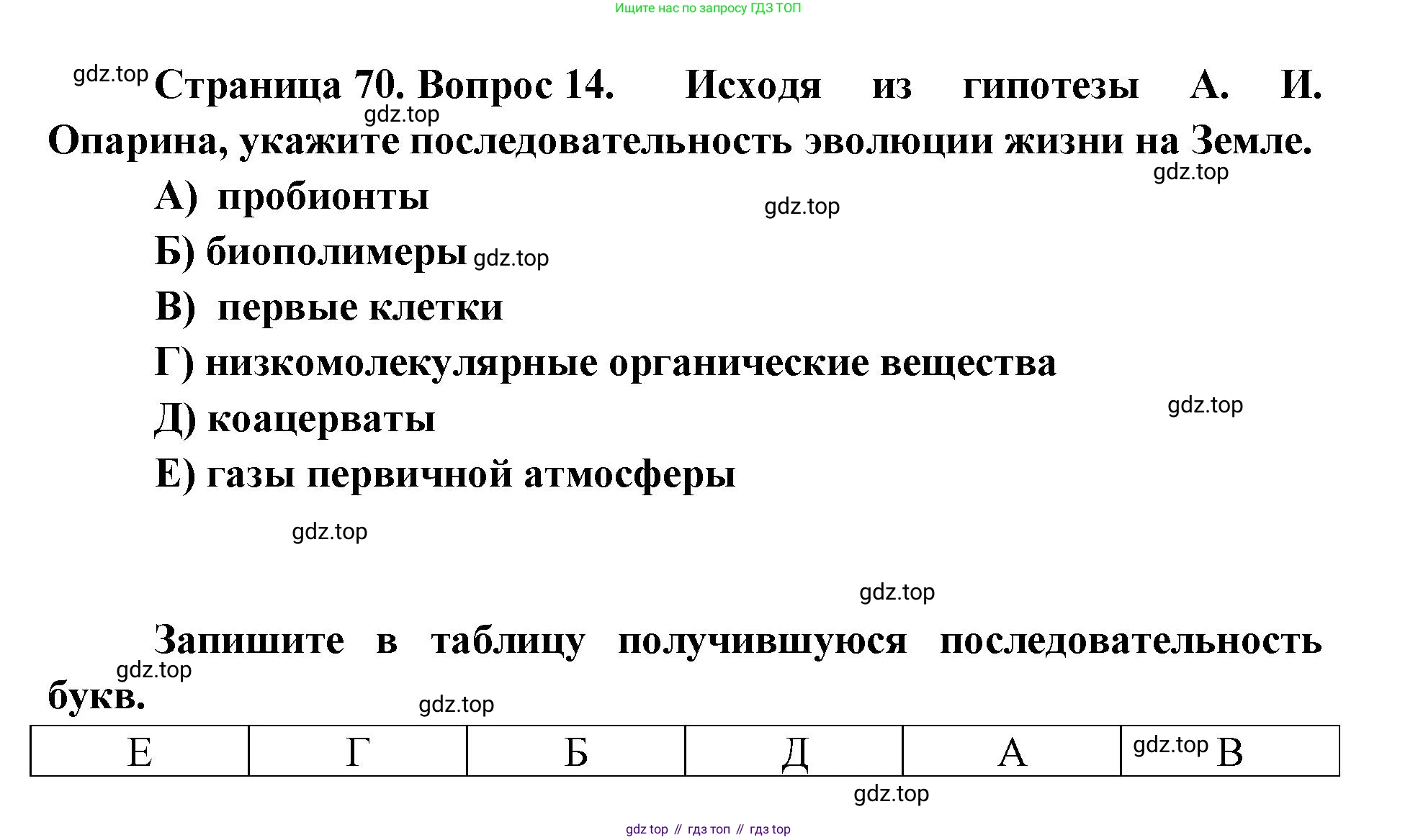 Ищите нас по запросу ГДЗ ТОП

gdz.top

Страница 70. Вопрос 14. Исходя из гипотезы А. И. Опарина, укажите последовательность эволюции жизни на Земле.

gdz.top

gdz.top

А) пробионты

gdz.top

Б) биополимеры gdz.top

В) первые клетки

Г) низкомолекулярные органические вещества

Д) коацерваты

gdz.top

Е) газы первичной атмосферы

gdz.top

gdz.top

Запишите в таблицу получившуюся последовательность букв.

gdz.top

gdz.top

| Е | Г | Б | Д | А | gdz.top В |
|---|---|---|---|---|---|

gdz.top

gdz top // гдз топ // гдз top